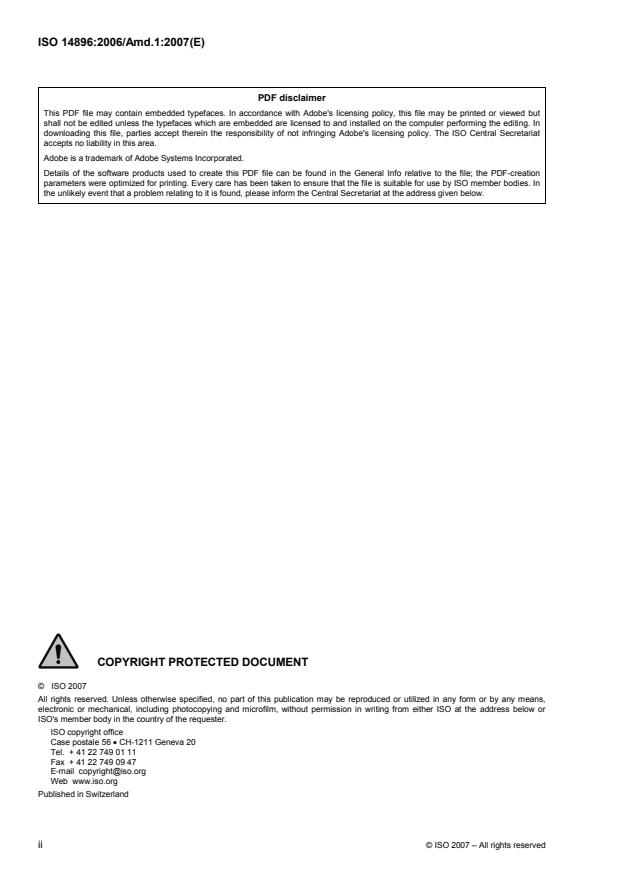 ISO 14896:2006/Amd.1:2007(E)

PDF disclaimer

This PDF file may contain embedded typefaces. In accordance with Adobe's licensing policy, this file may be printed or viewed but shall not be edited unless the typefaces which are embedded are licensed to and installed on the computer performing the editing. In downloading this file, parties accept therein the responsibility of not infringing Adobe's licensing policy. The ISO Central Secretariat accepts no liability in this area.

Adobe is a trademark of Adobe Systems Incorporated.

Details of the software products used to create this PDF file can be found in the General Info relative to the file; the PDF-creation parameters were optimized for printing. Every care has been taken to ensure that the file is suitable for use by ISO member bodies. In the unlikely event that a problem relating to it is found, please inform the Central Secretariat at the address given below.

COPYRIGHT PROTECTED DOCUMENT

© ISO 2007

All rights reserved. Unless otherwise specified, no part of this publication may be reproduced or utilized in any form or by any means, electronic or mechanical, including photocopying and microfilm, without permission in writing from either ISO at the address below or ISO's member body in the country of the requester.

ISO copyright office
Case postale 56 • CH-1211 Geneva 20
Tel. + 41 22 749 01 11
Fax + 41 22 749 09 47
E-mail copyright@iso.org
Web www.iso.org

Published in Switzerland

ii

© ISO 2007 – All rights reserved